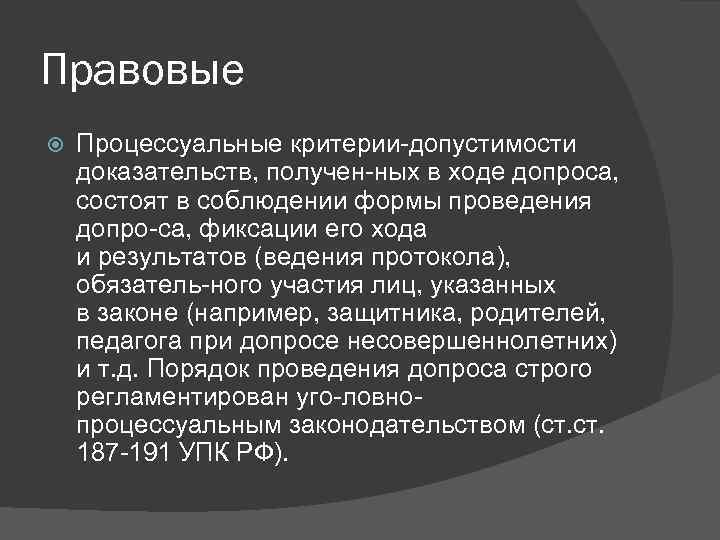 Правовые

• Процессуальные критерии-допустимости доказательств, получен-ных в ходе допроса, состоят в соблюдении формы проведения допро-са, фиксации его хода и результатов (ведения протокола), обязатель-ного участия лиц, указанных в законе (например, защитника, родителей, педагога при допросе несовершеннолетних) и т.д. Порядок проведения допроса строго регламентирован уго-ловно-процессуальным законодательством (ст.ст. 187-191 УПК РФ).